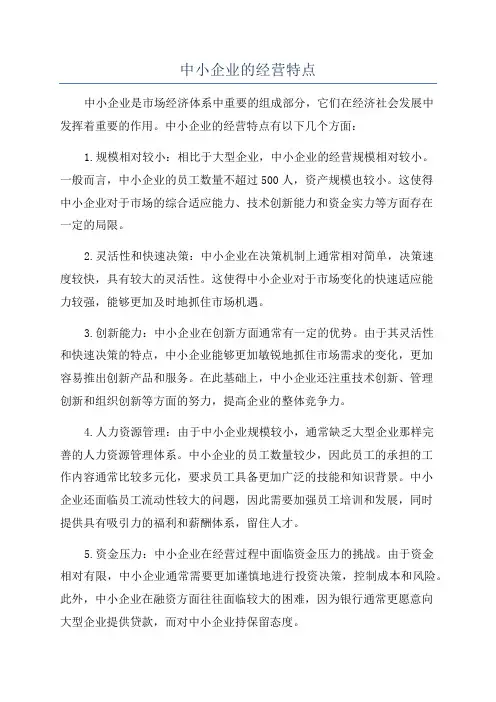 中小企业的经营特点

中小企业是市场经济体系中重要的组成部分，它们在经济社会发展中发挥着重要的作用。中小企业的经营特点有以下几个方面：

1.规模相对较小：相比于大型企业，中小企业的经营规模相对较小。一般而言，中小企业的员工数量不超过500人，资产规模也较小。这使得中小企业对于市场的综合适应能力、技术创新能力和资金实力等方面存在一定的局限。

2.灵活性和快速决策：中小企业在决策机制上通常相对简单，决策速度较快，具有较大的灵活性。这使得中小企业对于市场变化的快速适应能力较强，能够更加及时地抓住市场机遇。

3.创新能力：中小企业在创新方面通常有一定的优势。由于其灵活性和快速决策的特点，中小企业能够更加敏锐地抓住市场需求的变化，更加容易推出创新产品和服务。在此基础上，中小企业还注重技术创新、管理创新和组织创新等方面的努力，提高企业的整体竞争力。

4.人力资源管理：由于中小企业规模较小，通常缺乏大型企业那样完善的人力资源管理体系。中小企业的员工数量较少，因此员工的承担的工作内容通常比较多元化，要求员工具备更加广泛的技能和知识背景。中小企业还面临员工流动性较大的问题，因此需要加强员工培训和发展，同时提供具有吸引力的福利和薪酬体系，留住人才。

5.资金压力：中小企业在经营过程中面临资金压力的挑战。由于资金相对有限，中小企业通常需要更加谨慎地进行投资决策，控制成本和风险。此外，中小企业在融资方面往往面临较大的困难，因为银行通常更愿意向大型企业提供贷款，而对中小企业持保留态度。